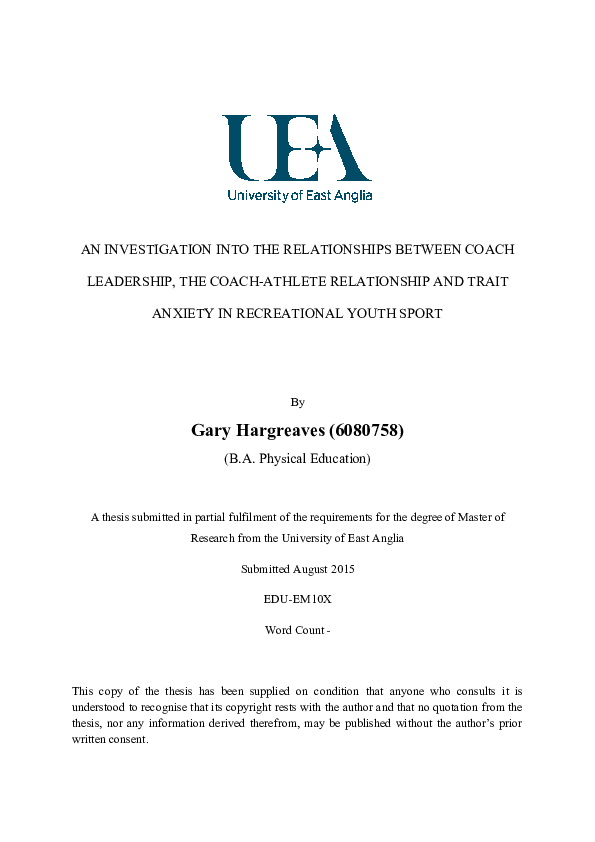 UEA
University of East Anglia

AN INVESTIGATION INTO THE RELATIONSHIPS BETWEEN COACH LEADERSHIP, THE COACH-ATHLETE RELATIONSHIP AND TRAIT ANXIETY IN RECREATIONAL YOUTH SPORT

By

Gary Hargreaves (6080758)

(B.A. Physical Education)

A thesis submitted in partial fulfilment of the requirements for the degree of Master of Research from the University of East Anglia

Submitted August 2015

EDU-EM10X

Word Count -

This copy of the thesis has been supplied on condition that anyone who consults it is understood to recognise that its copyright rests with the author and that no quotation from the thesis, nor any information derived therefrom, may be published without the author's prior written consent.